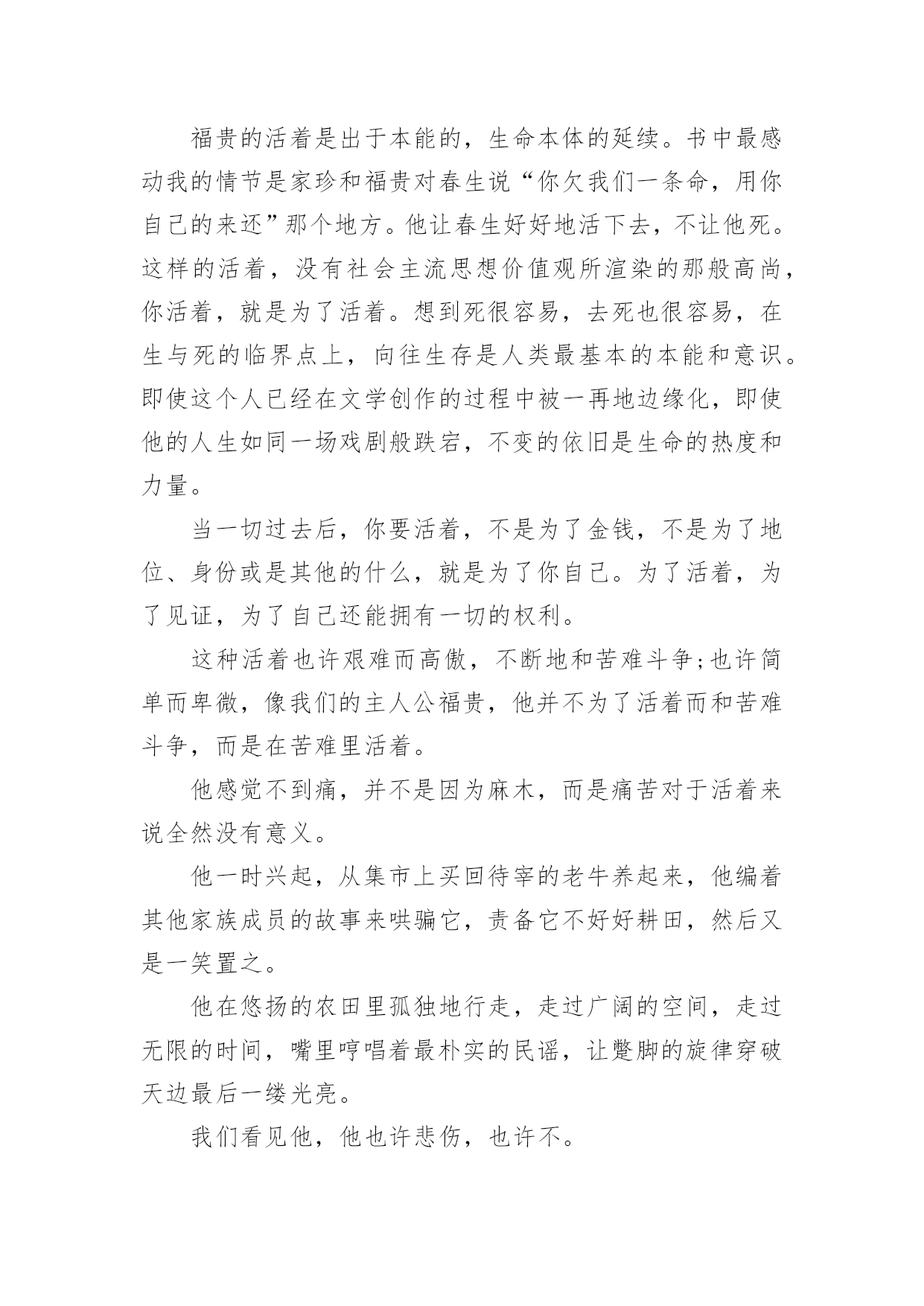 福贵的活着是出于本能的，生命本体的延续。书中最感动我的情节是家珍和福贵对春生说“你欠我们一条命，用你自己的来还”那个地方。他让春生好好地活下去，不让他死。这样的活着，没有社会主流思想价值观所渲染的那般高尚，你活着，就是为了活着。想到死很容易，去死也很容易，在生与死的临界点上，向往生存是人类最基本的本能和意识。即使这个人已经在文学创作的过程中被一再地边缘化，即使他的人生如同一场戏剧般跌宕，不变的依旧是生命的热度和力量。

当一切过去后，你要活着，不是为了金钱，不是为了地位、身份或是其他的什么，就是为了你自己。为了活着，为了见证，为了自己还能拥有一切的权利。

这种活着也许艰难而高傲，不断地和苦难斗争;也许简单而卑微，像我们的主人公福贵，他并不为了活着而和苦难斗争，而是在苦难里活着。

他感觉不到痛，并不是因为麻木，而是痛苦对于活着来说全然没有意义。

他一时兴起，从集市上买回待宰的老牛养起来，他编着其他家族成员的故事来哄骗它，责备它不好好耕田，然后又是一笑置之。

他在悠扬的农田里孤独地行走，走过广阔的空间，走过无限的时间，嘴里哼唱着最朴实的民谣，让蹩脚的旋律穿破天边最后一缕光亮。

我们看见他，他也许悲伤，也许不。